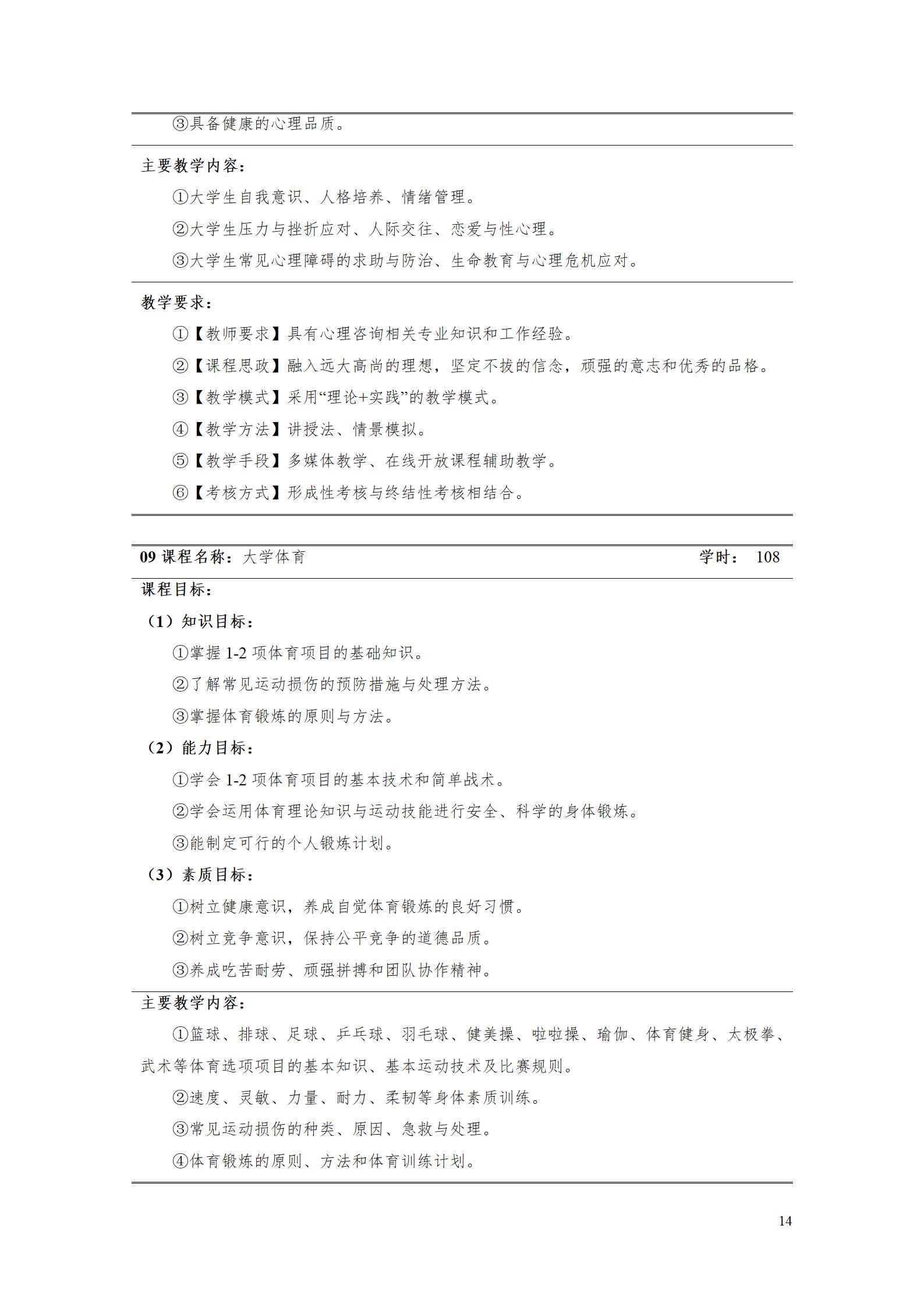 ③具备健康的心理品质。

主要教学内容：

①大学生自我意识、人格培养、情绪管理。

②大学生压力与挫折应对、人际交往、恋爱与性心理。

③大学生常见心理障碍的求助与防治、生命教育与心理危机应对。

教学要求：

①【教师要求】具有心理咨询相关专业知识和工作经验。

②【课程思政】融入远大高尚的理想，坚定不拔的信念，顽强的意志和优秀的品格。

③【教学模式】采用“理论+实践”的教学模式。

④【教学方法】讲授法、情景模拟。

⑤【教学手段】多媒体教学、在线开放课程辅助教学。

⑥【考核方式】形成性考核与终结性考核相结合。

09课程名称：大学体育 学时：108

课程目标：

（1）知识目标：

①掌握1-2项体育项目的基础知识。

②了解常见运动损伤的预防措施与处理方法。

③掌握体育锻炼的原则与方法。

（2）能力目标：

①学会1-2项体育项目的基本技术和简单战术。

②学会运用体育理论知识与运动技能进行安全、科学的身体锻炼。

③能制定可行的个人锻炼计划。

（3）素质目标：

①树立健康意识，养成自觉体育锻炼的良好习惯。

②树立竞争意识，保持公平竞争的道德品质。

③养成吃苦耐劳、顽强拼搏和团队协作精神。

主要教学内容：

①篮球、排球、足球、乒乓球、羽毛球、健美操、啦啦操、瑜伽、体育健身、太极拳、武术等体育选项项目的基本知识、基本运动技术及比赛规则。

②速度、灵敏、力量、耐力、柔韧等身体素质训练。

③常见运动损伤的种类、原因、急救与处理。

④体育锻炼的原则、方法和体育训练计划。

14